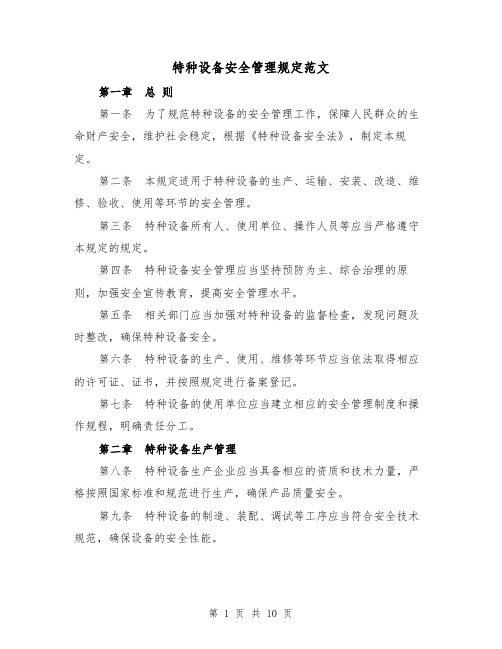 特种设备安全管理规定范文

第一章 总 则

第一条 为了规范特种设备的安全管理工作，保障人民群众的生命财产安全，维护社会稳定，根据《特种设备安全法》，制定本规定。

第二条 本规定适用于特种设备的生产、运输、安装、改造、维修、验收、使用等环节的安全管理。

第三条 特种设备所有人、使用单位、操作人员等应当严格遵守本规定的规定。

第四条 特种设备安全管理应当坚持预防为主、综合治理的原则，加强安全宣传教育，提高安全管理水平。

第五条 相关部门应当加强对特种设备的监督检查，发现问题及时整改，确保特种设备安全。

第六条 特种设备的生产、使用、维修等环节应当依法取得相应的许可证、证书，并按照规定进行备案登记。

第七条 特种设备的使用单位应当建立相应的安全管理制度和操作规程，明确责任分工。

第二章 特种设备生产管理

第八条 特种设备生产企业应当具备相应的资质和技术力量，严格按照国家标准和规范进行生产，确保产品质量安全。

第九条 特种设备的制造、装配、调试等工序应当符合安全技术规范，确保设备的安全性能。

第 1 页 共 10 页